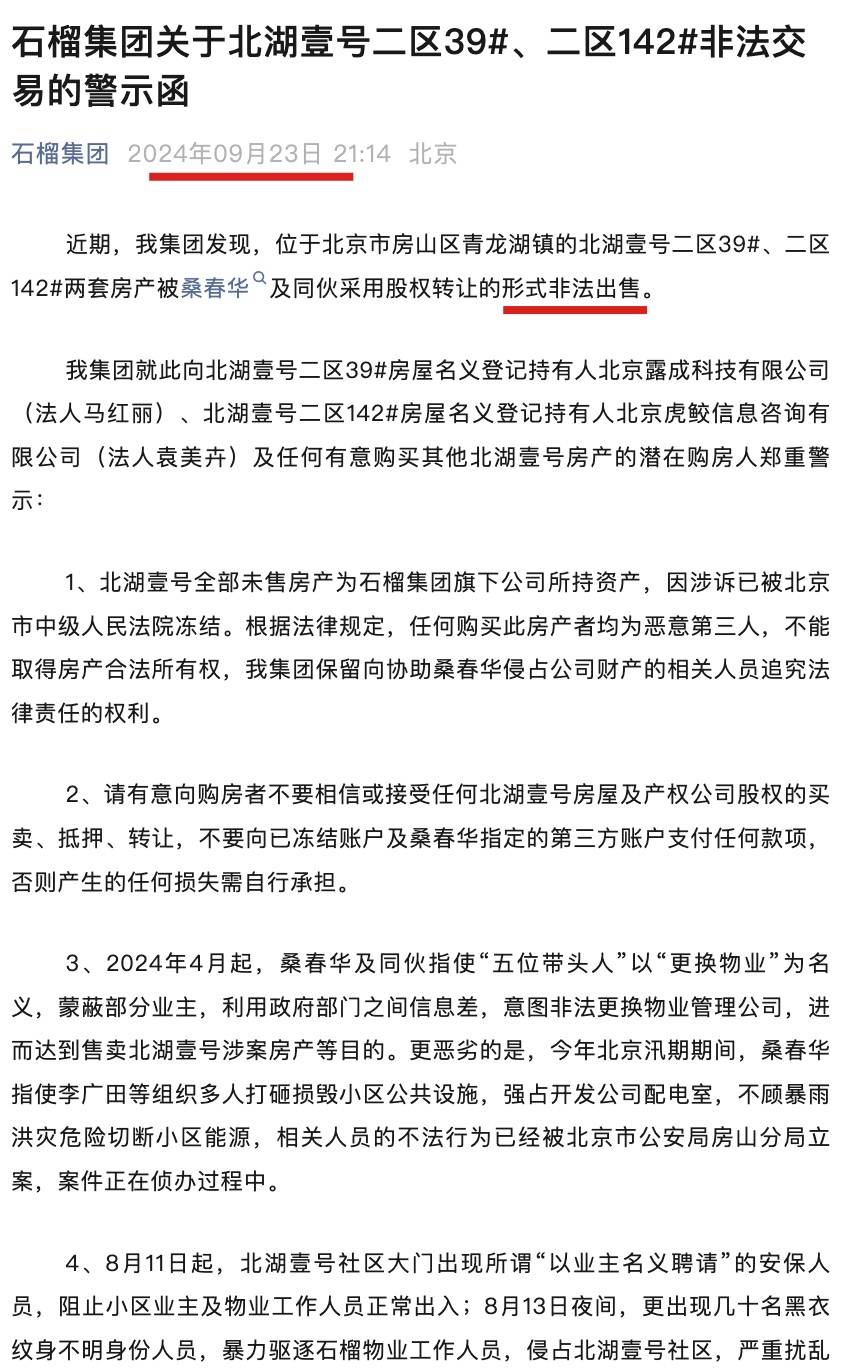 石榴集团关于北湖壹号二区39#、二区142#非法交易的警示函

石榴集团 2024年09月23日 21:14 北京

近期，我集团发现，位于北京市房山区青龙湖镇的北湖壹号二区39#、二区142#两套房产被桑春华及同伙采用股权转让的形式非法出售。

我集团就此向北湖壹号二区39#房屋名义登记持有人北京露成科技有限公司（法人马红丽）、北湖壹号二区142#房屋名义登记持有人北京虎鲛信息咨询有限公司（法人袁美卉）及任何有意购买其他北湖壹号房产的潜在购房人郑重警示：

1、北湖壹号全部未售房产为石榴集团旗下公司所持资产，因涉诉已被北京市中级人民法院冻结。根据法律规定，任何购买此房产者均为恶意第三人，不能取得房产合法所有权，我集团保留向协助桑春华侵占公司财产的相关人员追究法律责任的权利。

2、请有意向购房者不要相信或接受任何北湖壹号房屋及产权公司股权的买卖、抵押、转让，不要向已冻结账户及桑春华指定的第三方账户支付任何款项，否则产生的任何损失需自行承担。

3、2024年4月起，桑春华及同伙指使“五位带头人”以“更换物业”为名义，蒙蔽部分业主，利用政府部门之间信息差，意图非法更换物业管理公司，进而达到售卖北湖壹号涉案房产等目的。更恶劣的是，今年北京汛期期间，桑春华指使李广田等组织多人打砸损毁小区公共设施，强占开发公司配电室，不顾暴雨洪灾危险切断小区能源，相关人员的不法行为已经被北京市公安局房山分局立案，案件正在侦办过程中。

4、8月11日起，北湖壹号社区大门出现所谓“以业主名义聘请”的安保人员，阻止小区业主及物业工作人员正常出入；8月13日夜间，更出现几十名黑衣纹身不明身份人员，暴力驱逐石榴物业工作人员，侵占北湖壹号社区，严重扰乱